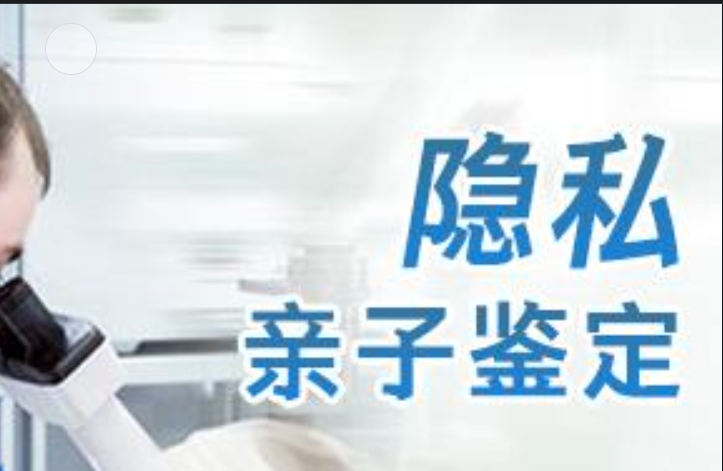 隐私
亲子鉴定